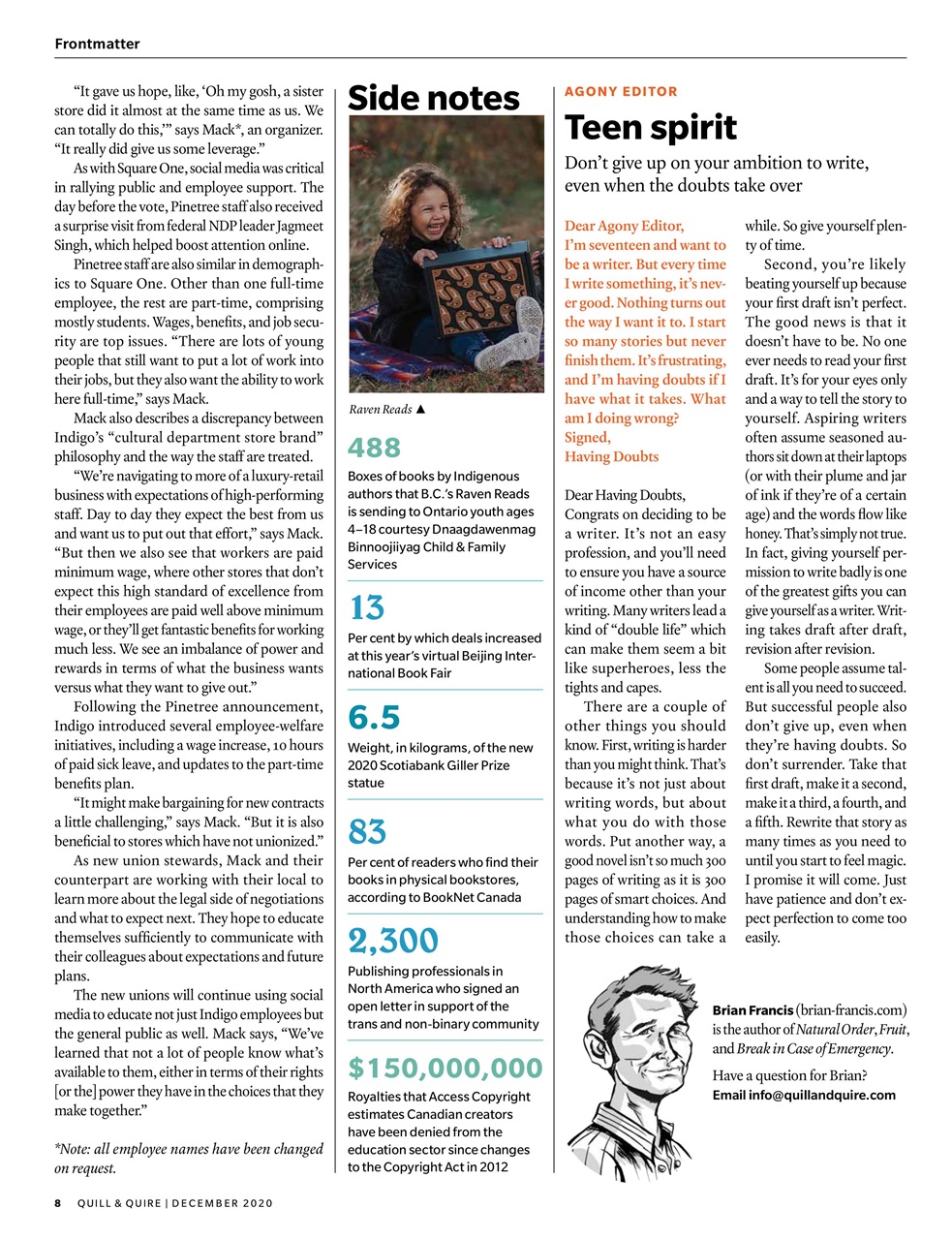 Frontmatter

"It gave us hope, like, 'Oh my gosh, a sister store did it almost at the same time as us. We can totally do this,'" says Mack*, an organizer. "It really did give us some leverage."

As with Square One, social media was critical in rallying public and employee support. The day before the vote, Pinetree staff also received a surprise visit from federal NDP leader Jagmeet Singh, which helped boost attention online.

Pinetree staff are also similar in demographics to Square One. Other than one full-time employee, the rest are part-time, comprising mostly students. Wages, benefits, and job security are top issues. "There are lots of young people that still want to put a lot of work into their jobs, but they also want the ability to work here full-time," says Mack.

Mack also describes a discrepancy between Indigo's "cultural department store brand" philosophy and the way the staff are treated.

"We're navigating to more of a luxury-retail business with expectations of high-performing staff. Day to day they expect the best from us and want us to put out that effort," says Mack. "But then we also see that workers are paid minimum wage, where other stores that don't expect this high standard of excellence from their employees are paid well above minimum wage, or they'll get fantastic benefits for working much less. We see an imbalance of power and rewards in terms of what the business wants versus what they want to give out."

Following the Pinetree announcement, Indigo introduced several employee-welfare initiatives, including a wage increase, 10 hours of paid sick leave, and updates to the part-time benefits plan.

"It might make bargaining for new contracts a little challenging," says Mack. "But it is also beneficial to stores which have not unionized."

As new union stewards, Mack and their counterpart are working with their local to learn more about the legal side of negotiations and what to expect next. They hope to educate themselves sufficiently to communicate with their colleagues about expectations and future plans.

The new unions will continue using social media to educate not just Indigo employees but the general public as well. Mack says, "We've learned that not a lot of people know what's available to them, either in terms of their rights [or the] power they have in the choices that they make together."

*Note: all employee names have been changed on request.

Side notes

Raven Reads ▲

488
Boxes of books by Indigenous authors that B.C.'s Raven Reads is sending to Ontario youth ages 4–18 courtesy Dnaagdawenmag Binnoojiiyag Child & Family Services

13
Per cent by which deals increased at this year's virtual Beijing International Book Fair

6.5
Weight, in kilograms, of the new 2020 Scotiabank Giller Prize statue

83
Per cent of readers who find their books in physical bookstores, according to BookNet Canada

2,300
Publishing professionals in North America who signed an open letter in support of the trans and non-binary community

$150,000,000
Royalties that Access Copyright estimates Canadian creators have been denied from the education sector since changes to the Copyright Act in 2012

AGONY EDITOR

Teen spirit

Don't give up on your ambition to write, even when the doubts take over

Dear Agony Editor,
I'm seventeen and want to be a writer. But every time I write something, it's never good. Nothing turns out the way I want it to. I start so many stories but never finish them. It's frustrating, and I'm having doubts if I have what it takes. What am I doing wrong?
Signed,
Having Doubts

Dear Having Doubts,
Congrats on deciding to be a writer. It's not an easy profession, and you'll need to ensure you have a source of income other than your writing. Many writers lead a kind of "double life" which can make them seem a bit like superheroes, less the tights and capes.

There are a couple of other things you should know. First, writing is harder than you might think. That's because it's not just about writing words, but about what you do with those words. Put another way, a good novel isn't so much 300 pages of writing as it is 300 pages of smart choices. And understanding how to make those choices can take a while. So give yourself plenty of time.

Second, you're likely beating yourself up because your first draft isn't perfect. The good news is that it doesn't have to be. No one ever needs to read your first draft. It's for your eyes only and a way to tell the story to yourself. Aspiring writers often assume seasoned authors sit down at their laptops (or with their plume and jar of ink if they're of a certain age) and the words flow like honey. That's simply not true. In fact, giving yourself permission to write badly is one of the greatest gifts you can give yourself as a writer. Writing takes draft after draft, revision after revision.

Some people assume talent is all you need to succeed. But successful people also don't give up, even when they're having doubts. So don't surrender. Take that first draft, make it a second, make it a third, a fourth, and a fifth. Rewrite that story as many times as you need to until you start to feel magic. I promise it will come. Just have patience and don't expect perfection to come too easily.

Brian Francis (brian-francis.com) is the author of Natural Order, Fruit, and Break in Case of Emergency.

Have a question for Brian?
Email info@quillandquire.com

8 QUILL & QUIRE | DECEMBER 2020